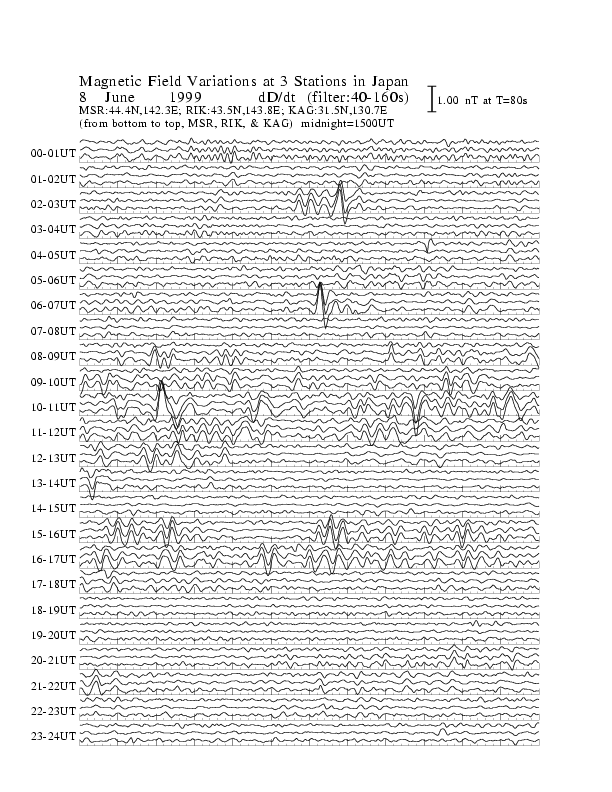 Magnetic Field Variations at 3 Stations in Japan
8 June 1999 dD/dt (filter:40-160s)
MSR:44.4N,142.3E; RIK:43.5N,143.8E; KAG:31.5N,130.7E
(from bottom to top, MSR, RIK, & KAG) midnight=1500UT

1.00 nT at T=80s

00-01UT
01-02UT
02-03UT
03-04UT
04-05UT
05-06UT
06-07UT
07-08UT
08-09UT
09-10UT
10-11UT
11-12UT
12-13UT
13-14UT
14-15UT
15-16UT
16-17UT
17-18UT
18-19UT
19-20UT
20-21UT
21-22UT
22-23UT
23-24UT